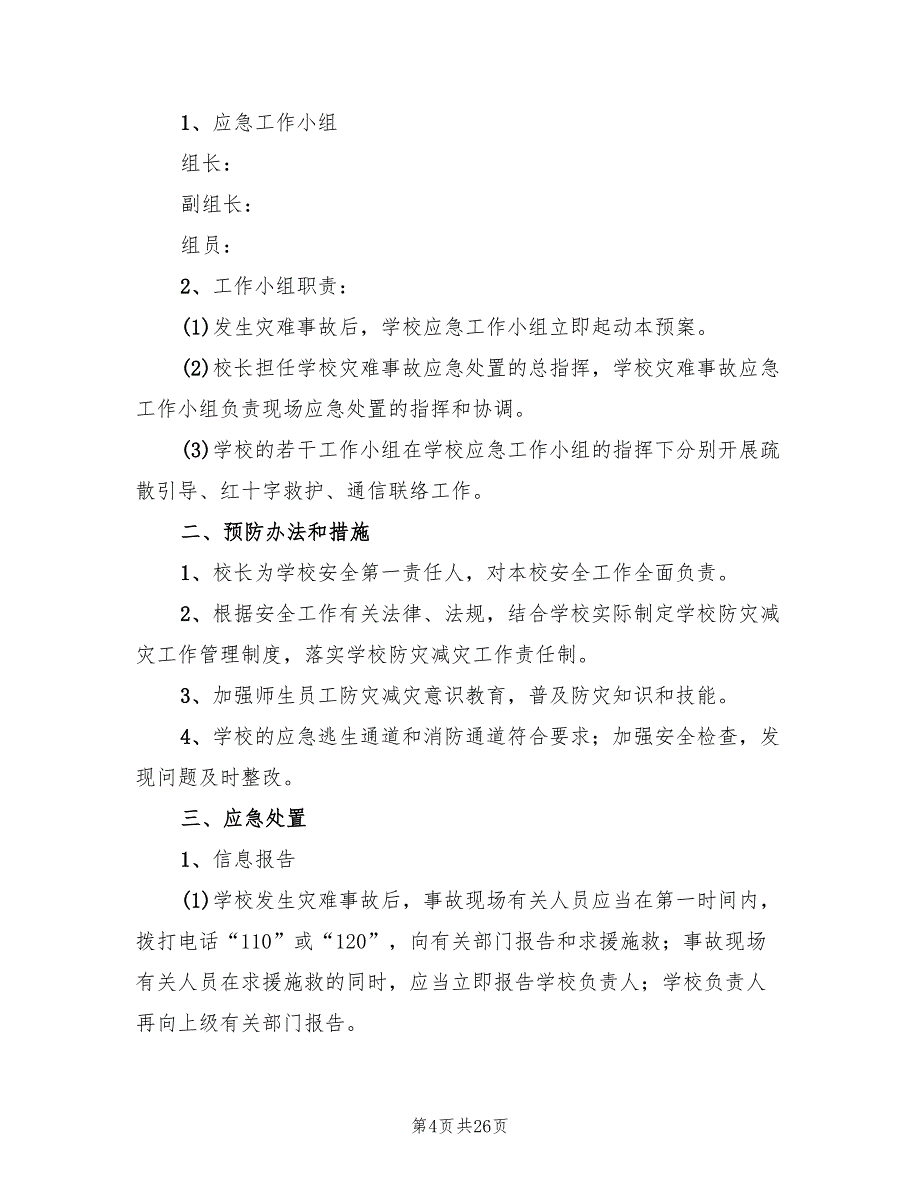 1、应急工作小组

组长：

副组长：

组员：

2、工作小组职责：

(1)发生灾难事故后，学校应急工作小组立即起动本预案。

(2)校长担任学校灾难事故应急处置的总指挥，学校灾难事故应急工作小组负责现场应急处置的指挥和协调。

(3)学校的若干工作小组在学校应急工作小组的指挥下分别开展疏散引导、红十字救护、通信联络工作。

二、预防办法和措施

1、校长为学校安全第一责任人，对本校安全工作全面负责。

2、根据安全工作有关法律、法规，结合学校实际制定学校防灾减灾工作管理制度，落实学校防灾减灾工作责任制。

3、加强师生员工防灾减灾意识教育，普及防灾知识和技能。

4、学校的应急逃生通道和消防通道符合要求；加强安全检查，发现问题及时整改。

三、应急处置

1、信息报告

(1)学校发生灾难事故后，事故现场有关人员应当在第一时间内，拨打电话“110”或“120”，向有关部门报告和求援施救；事故现场有关人员在求援施救的同时，应当立即报告学校负责人；学校负责人再向上级有关部门报告。

第4页 共26页